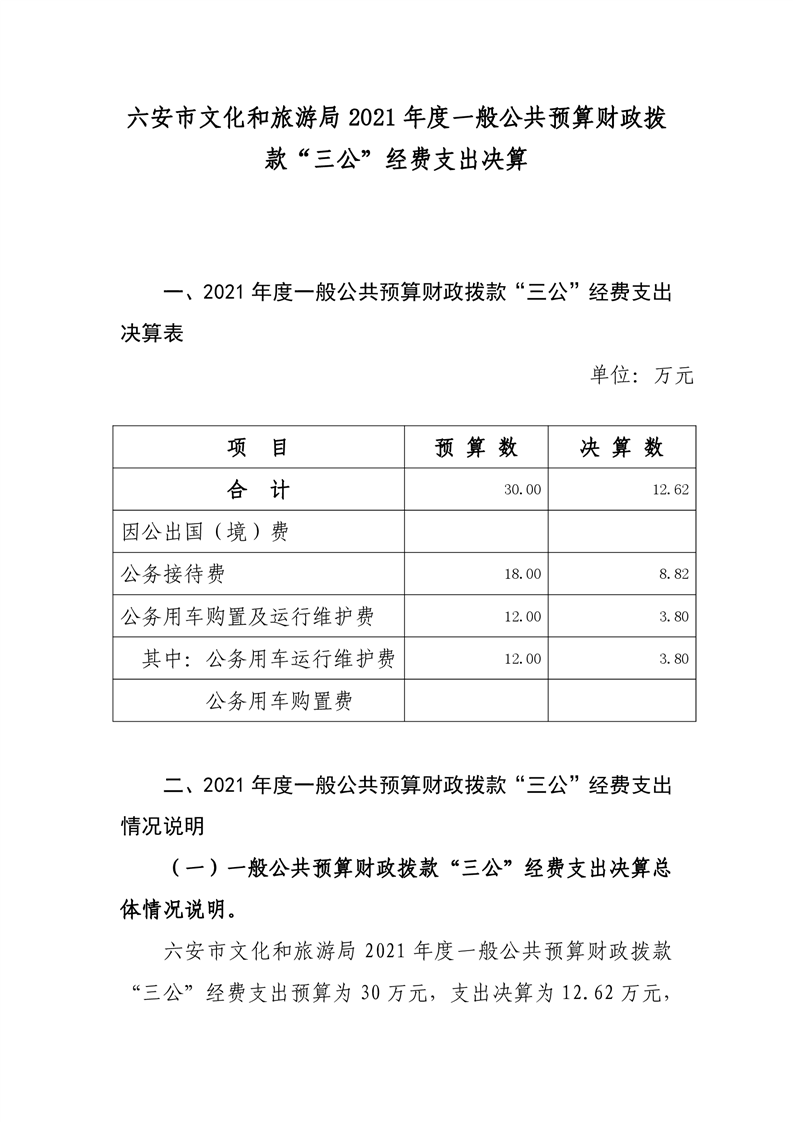 六安市文化和旅游局 2021 年度一般公共预算财政拨款“三公”经费支出决算

一、2021 年度一般公共预算财政拨款“三公”经费支出决算表

单位：万元

| 项　目 | 预 算 数 | 决 算 数 |
|---|---|---|
| 合　计 | 30.00 | 12.62 |
| 因公出国（境）费 | | |
| 公务接待费 | 18.00 | 8.82 |
| 公务用车购置及运行维护费 | 12.00 | 3.80 |
| 其中：公务用车运行维护费 | 12.00 | 3.80 |
| 公务用车购置费 | | |

二、2021 年度一般公共预算财政拨款“三公”经费支出情况说明

（一）一般公共预算财政拨款“三公”经费支出决算总体情况说明。

六安市文化和旅游局 2021 年度一般公共预算财政拨款“三公”经费支出预算为 30 万元，支出决算为 12.62 万元，